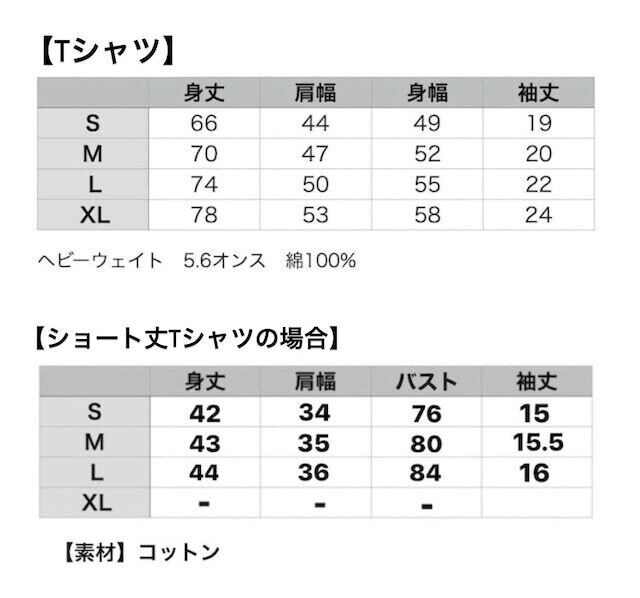 【Tシャツ】

| | 身丈 | 肩幅 | 身幅 | 袖丈 |
|---|---|---|---|---|
| S | 66 | 44 | 49 | 19 |
| M | 70 | 47 | 52 | 20 |
| L | 74 | 50 | 55 | 22 |
| XL | 78 | 53 | 58 | 24 |

ヘビーウェイト 5.6オンス 綿100%

【ショート丈Tシャツの場合】

| | 身丈 | 肩幅 | バスト | 袖丈 |
|---|---|---|---|---|
| S | 42 | 34 | 76 | 15 |
| M | 43 | 35 | 80 | 15.5 |
| L | 44 | 36 | 84 | 16 |
| XL | - | - | - | |

【素材】コットン